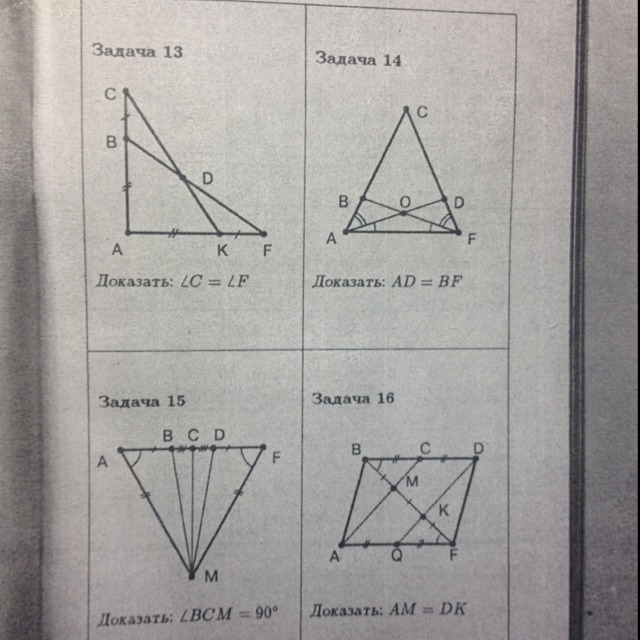 Задача 13

C
B
D
A
K
F

Доказать: $\angle C = \angle F$

Задача 14

C
B
O
D
A
F

Доказать: $AD = BF$

Задача 15

B C D
A
F
M

Доказать: $\angle BCM = 90°$

Задача 16

B
C
D
M
K
A
Q
F

Доказать: $AM = DK$